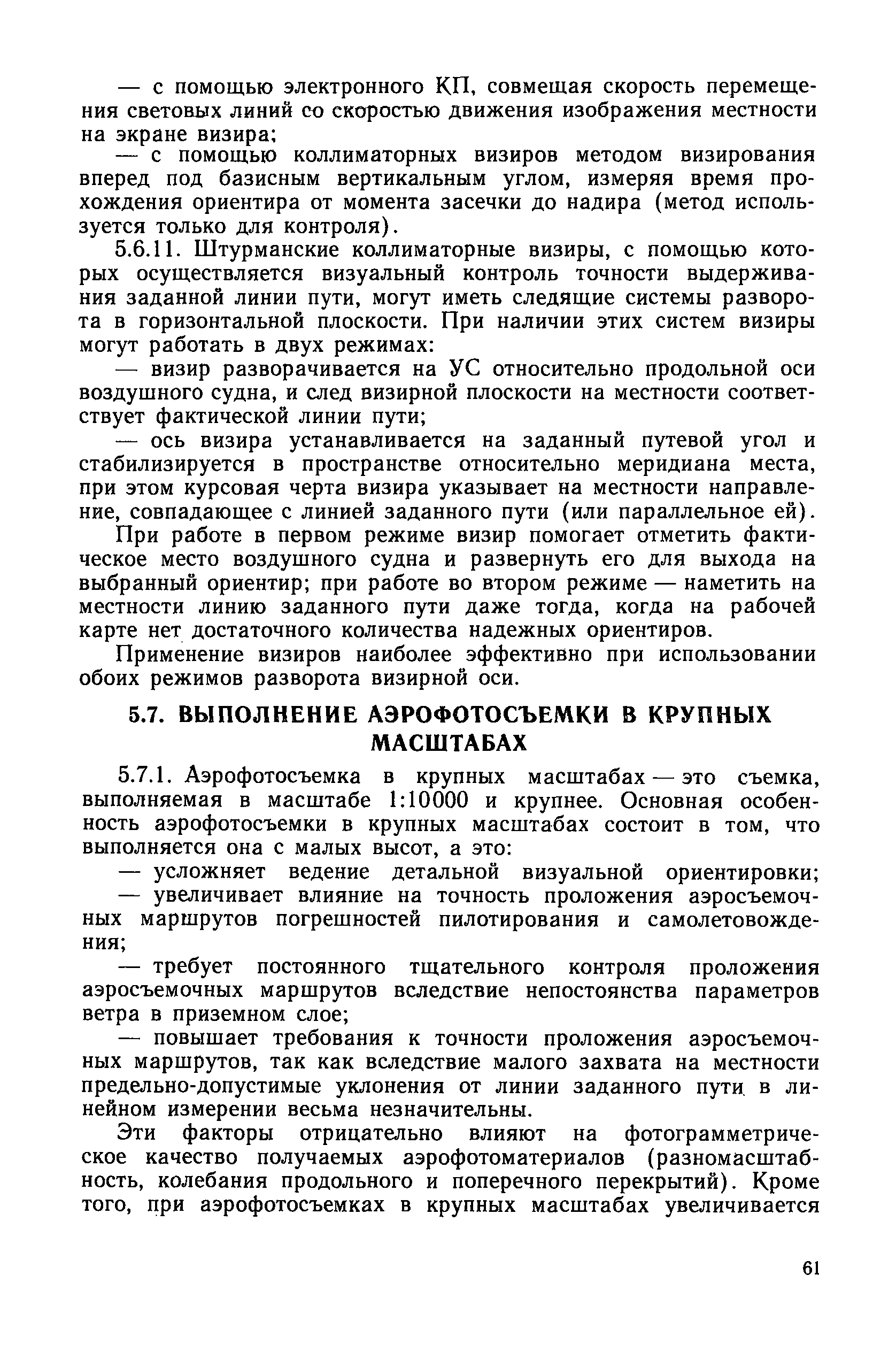 — с помощью электронного КП, совмещая скорость перемещения световых линий со скоростью движения изображения местности на экране визира;

— с помощью коллиматорных визиров методом визирования вперед под базисным вертикальным углом, измеряя время прохождения ориентира от момента засечки до надира (метод используется только для контроля).

5.6.11. Штурманские коллиматорные визиры, с помощью которых осуществляется визуальный контроль точности выдерживания заданной линии пути, могут иметь следящие системы разворота в горизонтальной плоскости. При наличии этих систем визиры могут работать в двух режимах:

— визир разворачивается на УС относительно продольной оси воздушного судна, и след визирной плоскости на местности соответствует фактической линии пути;

— ось визира устанавливается на заданный путевой угол и стабилизируется в пространстве относительно меридиана места, при этом курсовая черта визира указывает на местности направление, совпадающее с линией заданного пути (или параллельное ей).

При работе в первом режиме визир помогает отметить фактическое место воздушного судна и развернуть его для выхода на выбранный ориентир; при работе во втором режиме — наметить на местности линию заданного пути даже тогда, когда на рабочей карте нет достаточного количества надежных ориентиров.

Применение визиров наиболее эффективно при использовании обоих режимов разворота визирной оси.

5.7. ВЫПОЛНЕНИЕ АЭРОФОТОСЪЕМКИ В КРУПНЫХ МАСШТАБАХ

5.7.1. Аэрофотосъемка в крупных масштабах — это съемка, выполняемая в масштабе 1:10000 и крупнее. Основная особенность аэрофотосъемки в крупных масштабах состоит в том, что выполняется она с малых высот, а это:

— усложняет ведение детальной визуальной ориентировки;

— увеличивает влияние на точность проложения аэросъемочных маршрутов погрешностей пилотирования и самолетовождения;

— требует постоянного тщательного контроля проложения аэросъемочных маршрутов вследствие непостоянства параметров ветра в приземном слое;

— повышает требования к точности проложения аэросъемочных маршрутов, так как вследствие малого захвата на местности предельно-допустимые уклонения от линии заданного пути в линейном измерении весьма незначительны.

Эти факторы отрицательно влияют на фотограмметрическое качество получаемых аэрофотоматериалов (разномасштабность, колебания продольного и поперечного перекрытий). Кроме того, при аэрофотосъемках в крупных масштабах увеличивается

61